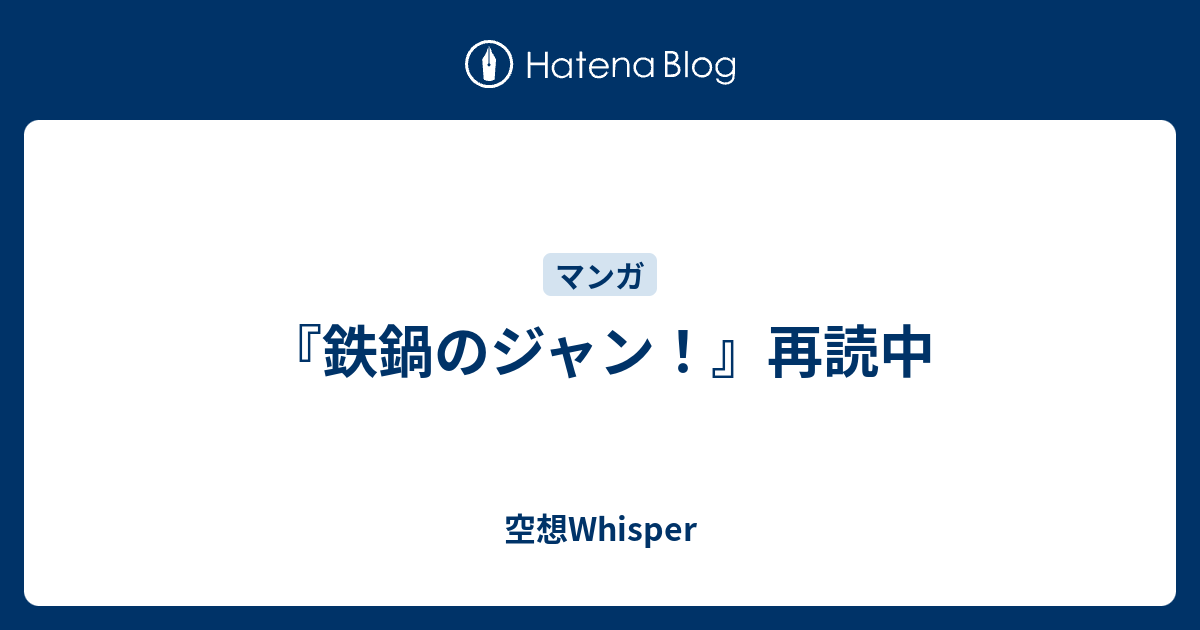 Hatena Blog

マンガ

『鉄鍋のジャン！』再読中

空想Whisper